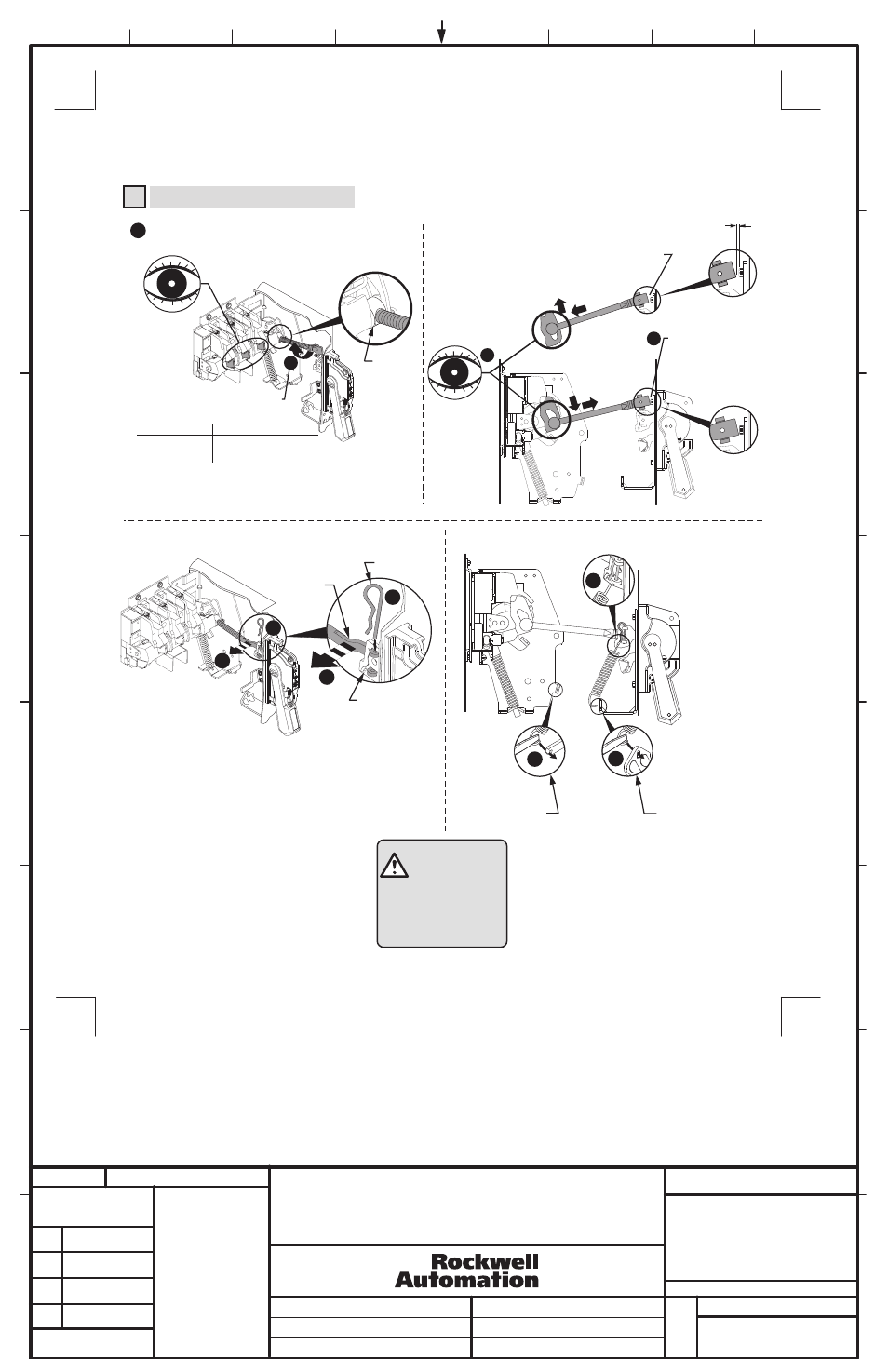 Rockwell Automation